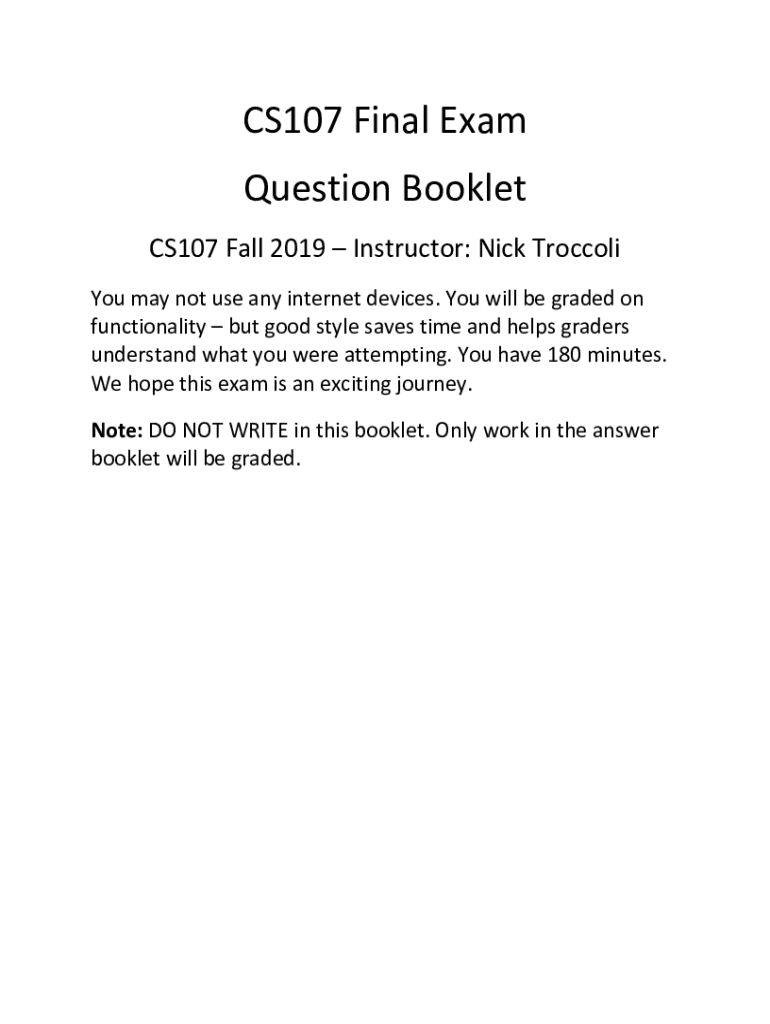 CS107 Final Exam

Question Booklet

CS107 Fall 2019 – Instructor: Nick Troccoli

You may not use any internet devices. You will be graded on functionality – but good style saves time and helps graders understand what you were attempting. You have 180 minutes. We hope this exam is an exciting journey.

Note: DO NOT WRITE in this booklet. Only work in the answer booklet will be graded.